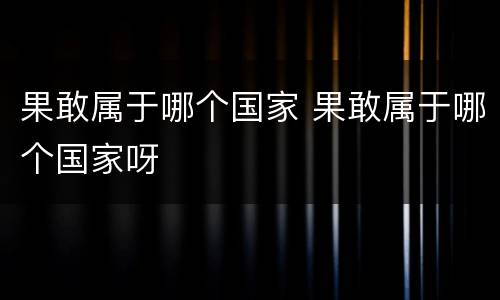 果敢属于哪个国家 果敢属于哪个国家呀